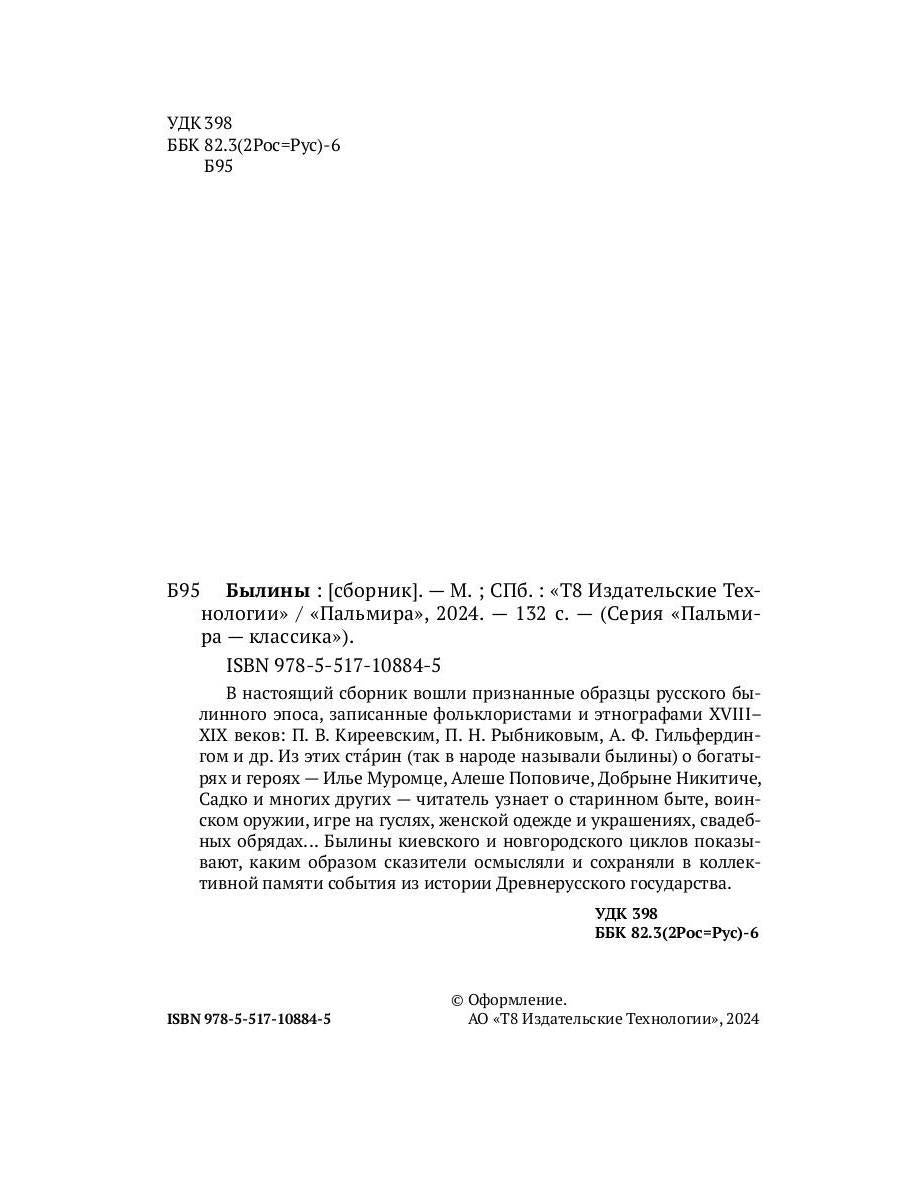 УДК 398
ББК 82.3(2Рос=Рус)-6
Б95

Б95 **Былины** : [сборник]. — М. ; СПб. : «Т8 Издательские Технологии» / «Пальмира», 2024. — 132 с. — (Серия «Пальмира — классика»).

ISBN 978-5-517-10884-5

В настоящий сборник вошли признанные образцы русского былинного эпоса, записанные фольклористами и этнографами XVIII–XIX веков: П. В. Киреевским, П. Н. Рыбниковым, А. Ф. Гильфердингом и др. Из этих ста́рин (так в народе называли былины) о богатырях и героях — Илье Муромце, Алеше Поповиче, Добрыне Никитиче, Садко и многих других — читатель узнает о старинном быте, воинском оружии, игре на гуслях, женской одежде и украшениях, свадебных обрядах... Былины киевского и новгородского циклов показывают, каким образом сказители осмысляли и сохраняли в коллективной памяти события из истории Древнерусского государства.

УДК 398
ББК 82.3(2Рос=Рус)-6

ISBN 978-5-517-10884-5

© Оформление.
АО «Т8 Издательские Технологии», 2024